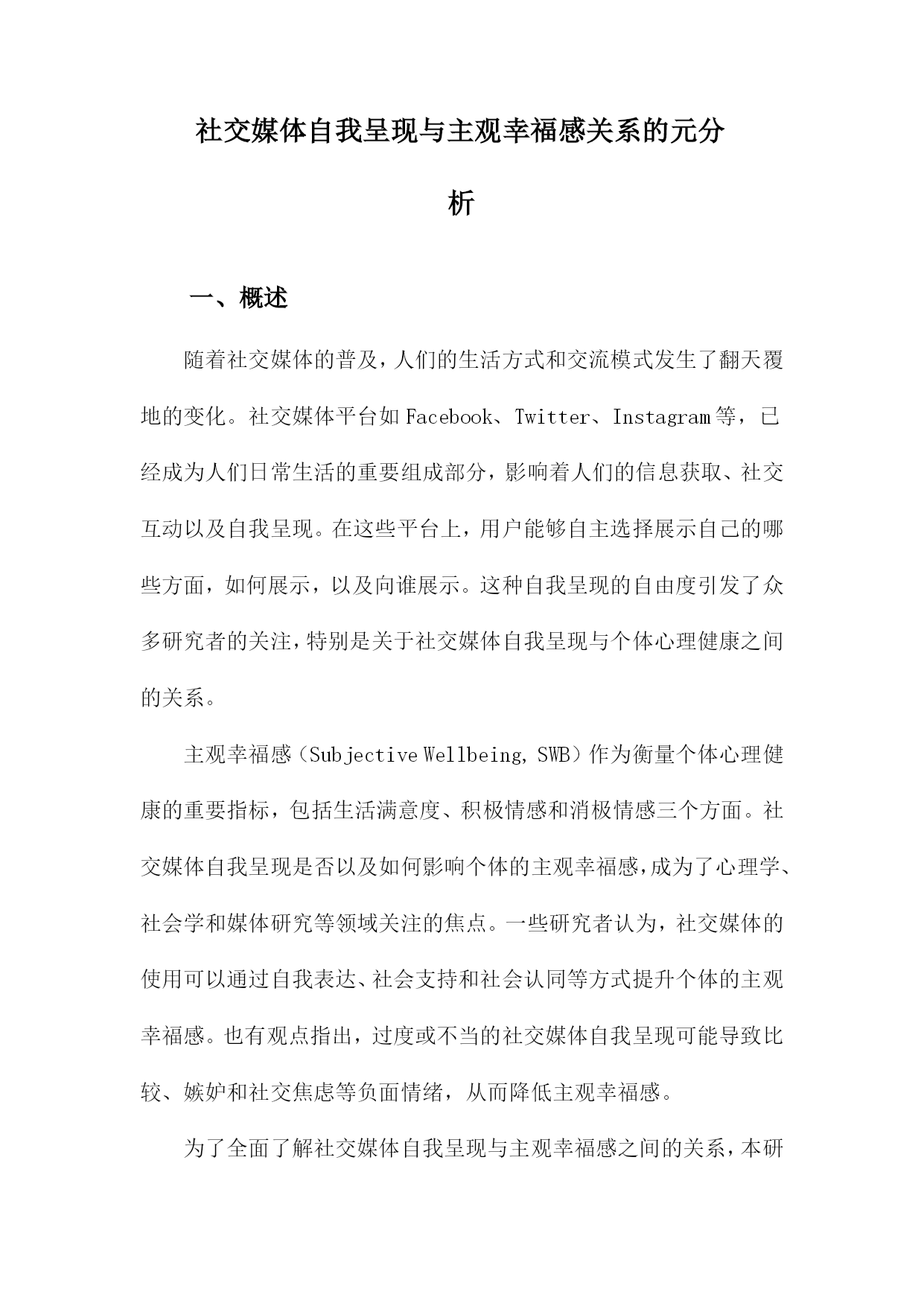 社交媒体自我呈现与主观幸福感关系的元分析

一、概述

随着社交媒体的普及，人们的生活方式和交流模式发生了翻天覆地的变化。社交媒体平台如Facebook、Twitter、Instagram等，已经成为人们日常生活的重要组成部分，影响着人们的信息获取、社交互动以及自我呈现。在这些平台上，用户能够自主选择展示自己的哪些方面，如何展示，以及向谁展示。这种自我呈现的自由度引发了众多研究者的关注，特别是关于社交媒体自我呈现与个体心理健康之间的关系。

主观幸福感（Subjective Wellbeing, SWB）作为衡量个体心理健康的重要指标，包括生活满意度、积极情感和消极情感三个方面。社交媒体自我呈现是否以及如何影响个体的主观幸福感，成为了心理学、社会学和媒体研究等领域关注的焦点。一些研究者认为，社交媒体的使用可以通过自我表达、社会支持和社会认同等方式提升个体的主观幸福感。也有观点指出，过度或不当的社交媒体自我呈现可能导致比较、嫉妒和社交焦虑等负面情绪，从而降低主观幸福感。

为了全面了解社交媒体自我呈现与主观幸福感之间的关系，本研